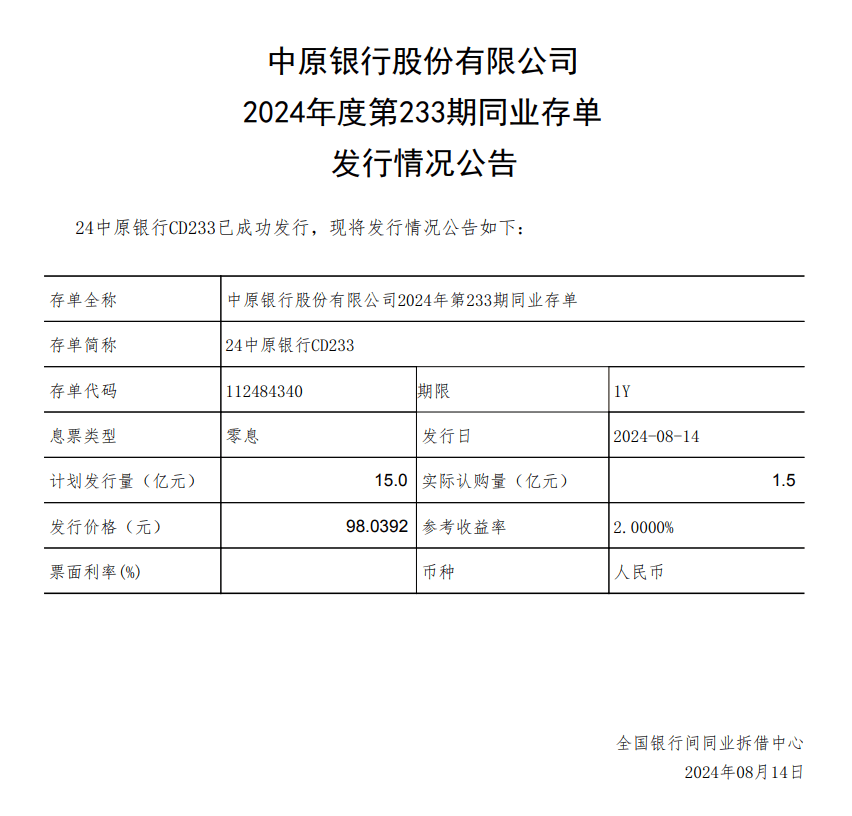 中原银行股份有限公司
2024年度第233期同业存单
发行情况公告

24中原银行CD233已成功发行，现将发行情况公告如下：

| 存单全称 | 中原银行股份有限公司2024年第233期同业存单 | | |
|---|---|---|---|
| 存单简称 | 24中原银行CD233 | | |
| 存单代码 | 112484340 | 期限 | 1Y |
| 息票类型 | 零息 | 发行日 | 2024-08-14 |
| 计划发行量（亿元） | 15.0 | 实际认购量（亿元） | 1.5 |
| 发行价格（元） | 98.0392 | 参考收益率 | 2.0000% |
| 票面利率(%) | | 币种 | 人民币 |

全国银行间同业拆借中心
2024年08月14日